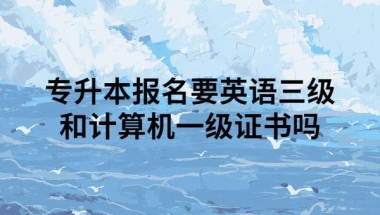 专升本报名要英语三级和计算机一级证书吗